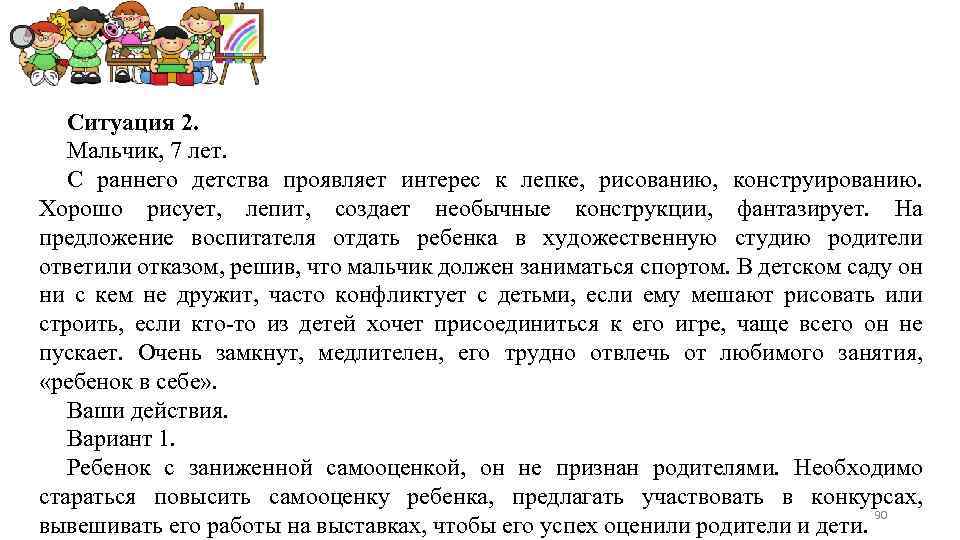 Ситуация 2.
Мальчик, 7 лет.
С раннего детства проявляет интерес к лепке, рисованию, конструированию. Хорошо рисует, лепит, создает необычные конструкции, фантазирует. На предложение воспитателя отдать ребенка в художественную студию родители ответили отказом, решив, что мальчик должен заниматься спортом. В детском саду он ни с кем не дружит, часто конфликтует с детьми, если ему мешают рисовать или строить, если кто-то из детей хочет присоединиться к его игре, чаще всего он не пускает. Очень замкнут, медлителен, его трудно отвлечь от любимого занятия, «ребенок в себе».
Ваши действия.
Вариант 1.
Ребенок с заниженной самооценкой, он не признан родителями. Необходимо стараться повысить самооценку ребенка, предлагать участвовать в конкурсах, вывешивать его работы на выставках, чтобы его успех оценили родители и дети.
90